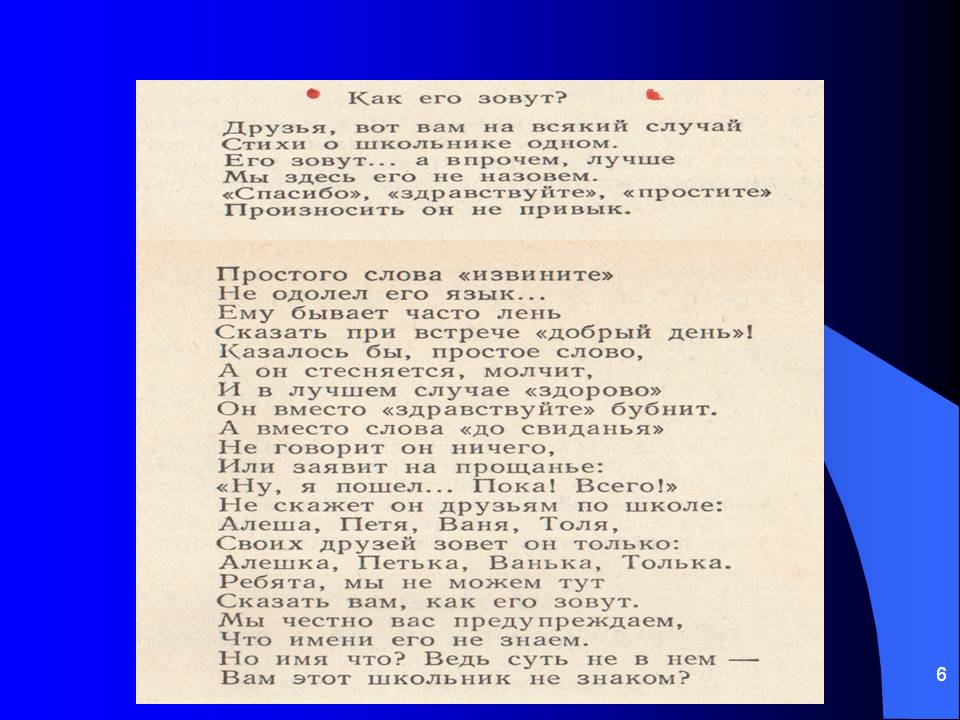 Как его зовут?

Друзья, вот вам на всякий случай
Стихи о школьнике одном.
Его зовут... а впрочем, лучше
Мы здесь его не назовем.
«Спасибо», «здравствуйте», «простите»
Произносить он не привык.

Простого слова «извините»
Не одолел его язык...
Ему бывает часто лень
Сказать при встрече «добрый день»!
Казалось бы, простое слово,
А он стесняется, молчит,
И в лучшем случае «здорово»
Он вместо «здравствуйте» бубнит.
А вместо слова «до свиданья»
Не говорит он ничего,
Или заявит на прощанье:
«Ну, я пошел... Пока! Всего!»
Не скажет он друзьям по школе:
Алеша, Петя, Ваня, Толя,
Своих друзей зовет он только:
Алешка, Петька, Ванька, Толька.
Ребята, мы не можем тут
Сказать вам, как его зовут.
Мы честно вас предупреждаем,
Что имени его не знаем.
Но имя что? Ведь суть не в нем —
Вам этот школьник не знаком?

6